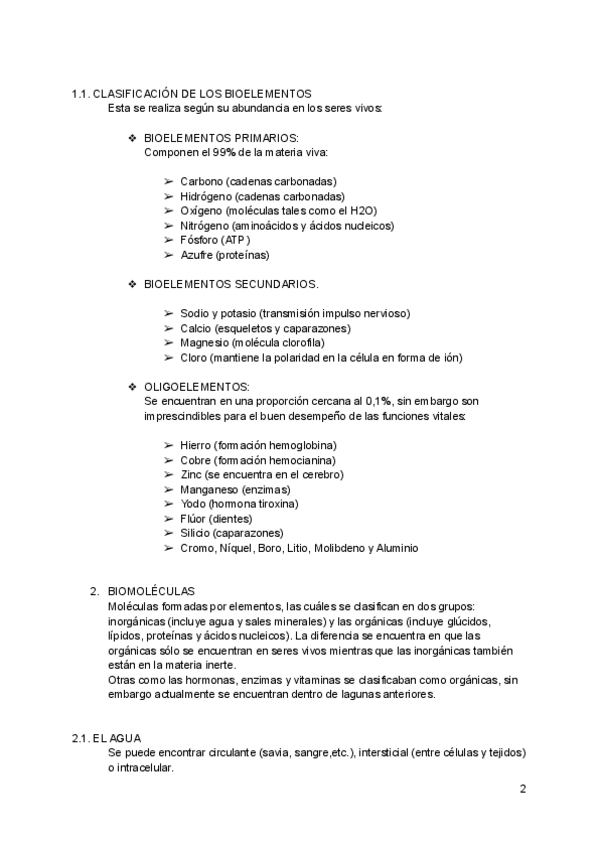 1.1. CLASIFICACIÓN DE LOS BIOELEMENTOS
Esta se realiza según su abundancia en los seres vivos:

❖ BIOELEMENTOS PRIMARIOS:
Componen el 99% de la materia viva:

➢ Carbono (cadenas carbonadas)
➢ Hidrógeno (cadenas carbonadas)
➢ Oxígeno (moléculas tales como el H2O)
➢ Nitrógeno (aminoácidos y ácidos nucleicos)
➢ Fósforo (ATP)
➢ Azufre (proteínas)

❖ BIOELEMENTOS SECUNDARIOS.

➢ Sodio y potasio (transmisión impulso nervioso)
➢ Calcio (esqueletos y caparazones)
➢ Magnesio (molécula clorofila)
➢ Cloro (mantiene la polaridad en la célula en forma de ión)

❖ OLIGOELEMENTOS:
Se encuentran en una proporción cercana al 0,1%, sin embargo son imprescindibles para el buen desempeño de las funciones vitales:

➢ Hierro (formación hemoglobina)
➢ Cobre (formación hemocianina)
➢ Zinc (se encuentra en el cerebro)
➢ Manganeso (enzimas)
➢ Yodo (hormona tiroxina)
➢ Flúor (dientes)
➢ Silicio (caparazones)
➢ Cromo, Níquel, Boro, Litio, Molibdeno y Aluminio

2. BIOMOLÉCULAS
Moléculas formadas por elementos, las cuáles se clasifican en dos grupos: inorgánicas (incluye agua y sales minerales) y las orgánicas (incluye glúcidos, lípidos, proteínas y ácidos nucleicos). La diferencia se encuentra en que las orgánicas sólo se encuentran en seres vivos mientras que las inorgánicas también están en la materia inerte.
Otras como las hormonas, enzimas y vitaminas se clasificaban como orgánicas, sin embargo actualmente se encuentran dentro de lagunas anteriores.

2.1. EL AGUA
Se puede encontrar circulante (savia, sangre,etc.), intersticial (entre células y tejidos) o intracelular.

2